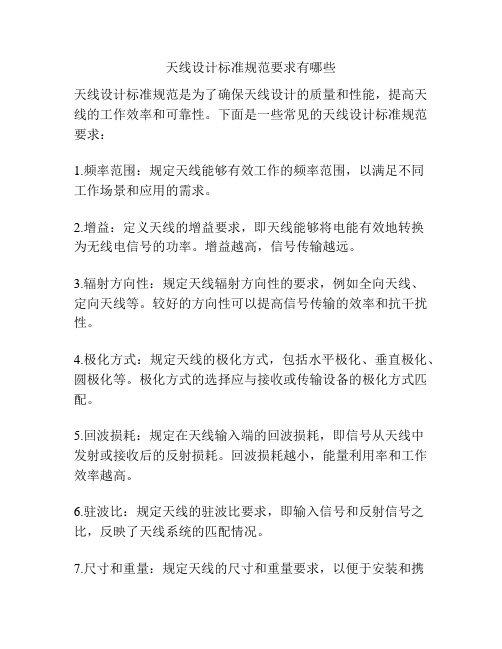 天线设计标准规范要求有哪些

天线设计标准规范是为了确保天线设计的质量和性能，提高天线的工作效率和可靠性。下面是一些常见的天线设计标准规范要求：

1.频率范围：规定天线能够有效工作的频率范围，以满足不同工作场景和应用的需求。

2.增益：定义天线的增益要求，即天线能够将电能有效地转换为无线电信号的功率。增益越高，信号传输越远。

3.辐射方向性：规定天线辐射方向性的要求，例如全向天线、定向天线等。较好的方向性可以提高信号传输的效率和抗干扰性。

4.极化方式：规定天线的极化方式，包括水平极化、垂直极化、圆极化等。极化方式的选择应与接收或传输设备的极化方式匹配。

5.回波损耗：规定在天线输入端的回波损耗，即信号从天线中发射或接收后的反射损耗。回波损耗越小，能量利用率和工作效率越高。

6.驻波比：规定天线的驻波比要求，即输入信号和反射信号之比，反映了天线系统的匹配情况。

7.尺寸和重量：规定天线的尺寸和重量要求，以便于安装和携